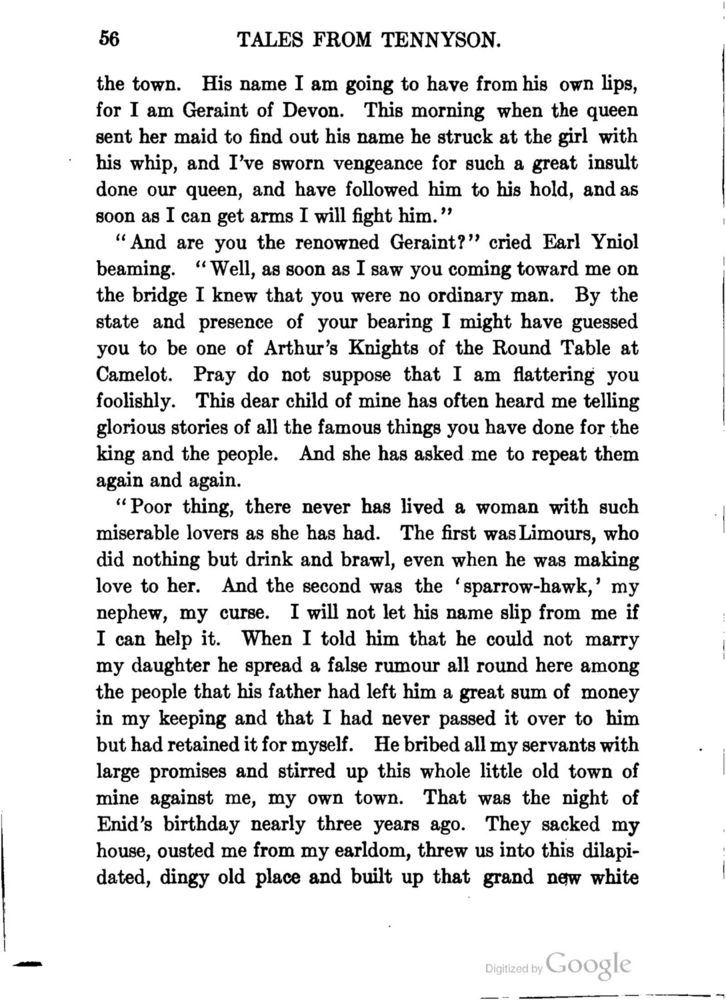 56 TALES FROM TENNYSON.

the town. His name I am going to have from his own lips, for I am Geraint of Devon. This morning when the queen sent her maid to find out his name he struck at the girl with his whip, and I've sworn vengeance for such a great insult done our queen, and have followed him to his hold, and as soon as I can get arms I will fight him."

"And are you the renowned Geraint?" cried Earl Yniol beaming. "Well, as soon as I saw you coming toward me on the bridge I knew that you were no ordinary man. By the state and presence of your bearing I might have guessed you to be one of Arthur's Knights of the Round Table at Camelot. Pray do not suppose that I am flattering you foolishly. This dear child of mine has often heard me telling glorious stories of all the famous things you have done for the king and the people. And she has asked me to repeat them again and again.

"Poor thing, there never has lived a woman with such miserable lovers as she has had. The first was Limours, who did nothing but drink and brawl, even when he was making love to her. And the second was the 'sparrow-hawk,' my nephew, my curse. I will not let his name slip from me if I can help it. When I told him that he could not marry my daughter he spread a false rumour all round here among the people that his father had left him a great sum of money in my keeping and that I had never passed it over to him but had retained it for myself. He bribed all my servants with large promises and stirred up this whole little old town of mine against me, my own town. That was the night of Enid's birthday nearly three years ago. They sacked my house, ousted me from my earldom, threw us into this dilapidated, dingy old place and built up that grand new white

Digitized by Google